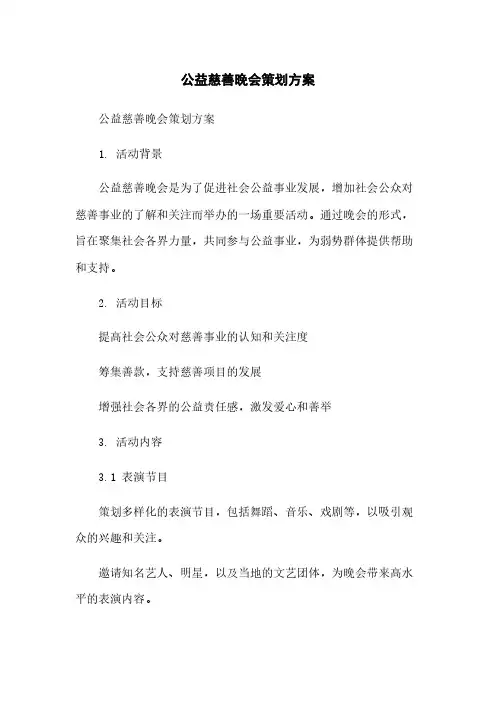 公益慈善晚会策划方案

公益慈善晚会策划方案

1. 活动背景

公益慈善晚会是为了促进社会公益事业发展，增加社会公众对慈善事业的了解和关注而举办的一场重要活动。通过晚会的形式，旨在聚集社会各界力量，共同参与公益事业，为弱势群体提供帮助和支持。

2. 活动目标

提高社会公众对慈善事业的认知和关注度

筹集善款，支持慈善项目的发展

增强社会各界的公益责任感，激发爱心和善举

3. 活动内容

3.1 表演节目

策划多样化的表演节目，包括舞蹈、音乐、戏剧等，以吸引观众的兴趣和关注。

邀请知名艺人、明星，以及当地的文艺团体，为晚会带来高水平的表演内容。